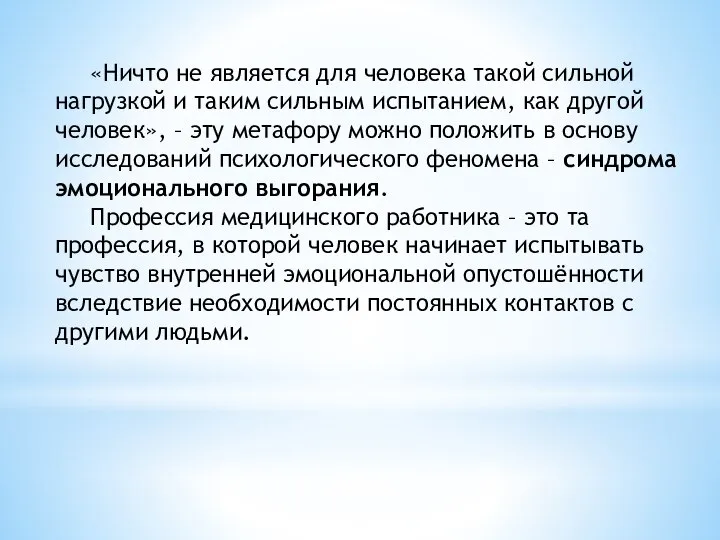 «Ничто не является для человека такой сильной нагрузкой и таким сильным испытанием, как другой человек», – эту метафору можно положить в основу исследований психологического феномена – синдрома эмоционального выгорания.

Профессия медицинского работника – это та профессия, в которой человек начинает испытывать чувство внутренней эмоциональной опустошённости вследствие необходимости постоянных контактов с другими людьми.